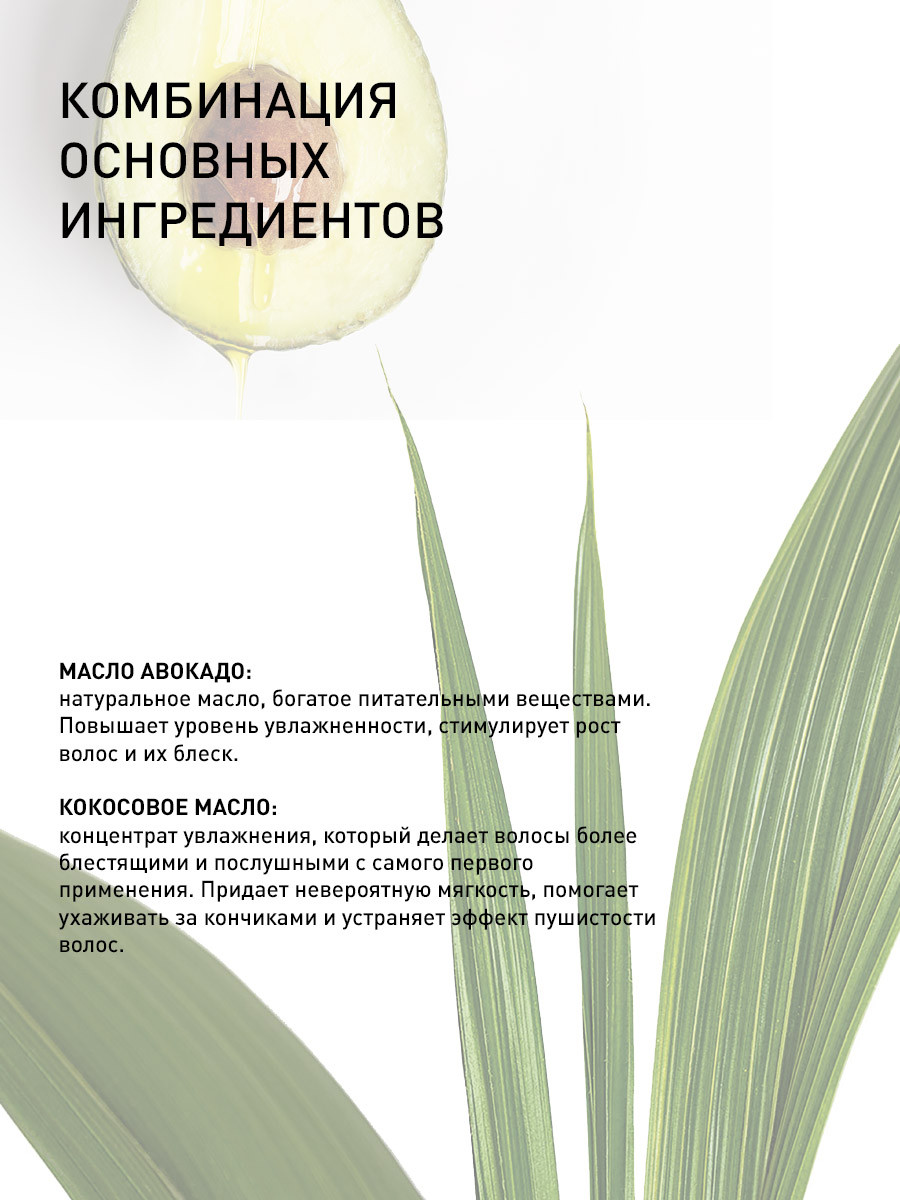 КОМБИНАЦИЯ ОСНОВНЫХ ИНГРЕДИЕНТОВ

МАСЛО АВОКАДО:
натуральное масло, богатое питательными веществами. Повышает уровень увлажненности, стимулирует рост волос и их блеск.

КОКОСОВОЕ МАСЛО:
концентрат увлажнения, который делает волосы более блестящими и послушными с самого первого применения. Придает невероятную мягкость, помогает ухаживать за кончиками и устраняет эффект пушистости волос.